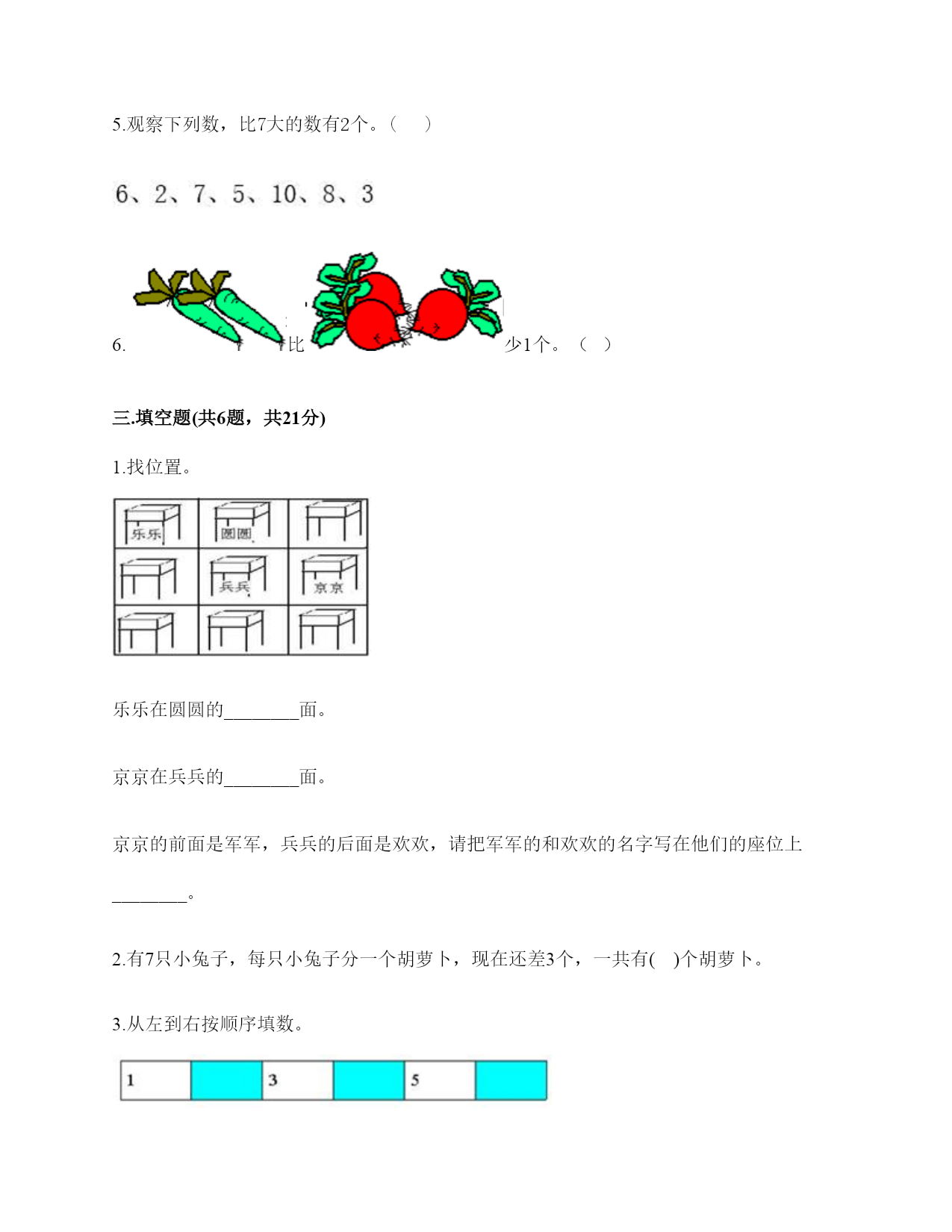 5.观察下列数，比7大的数有2个。（　）

6、2、7、5、10、8、3

6.　　　比　　　少1个。（ ）

三.填空题(共6题，共21分)

1.找位置。

| 乐乐 | 圆圆 |  |
|---|---|---|
|  | 兵兵 | 京京 |
|  |  |  |

乐乐在圆圆的________面。

京京在兵兵的________面。

京京的前面是军军，兵兵的后面是欢欢，请把军军的和欢欢的名字写在他们的座位上________。

2.有7只小兔子，每只小兔子分一个胡萝卜，现在还差3个，一共有(　)个胡萝卜。

3.从左到右按顺序填数。

| 1 |  | 3 |  | 5 |  |
|---|---|---|---|---|---|